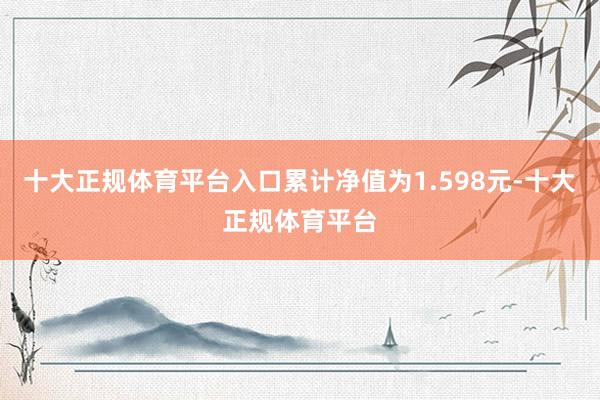 十大正规体育平台入口累计净值为1.598元-十大正规体育平台